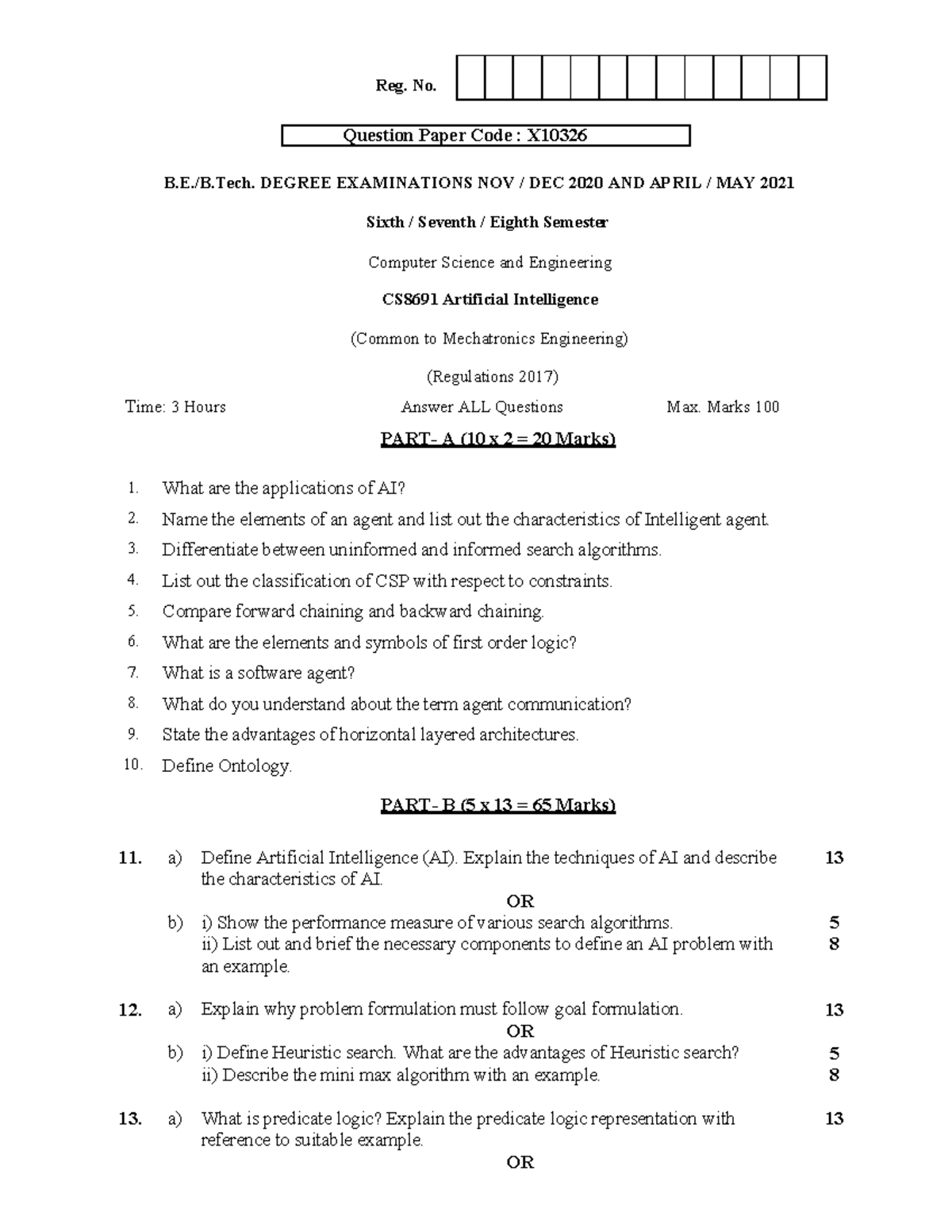 Reg. No.

Question Paper Code : X10326

B.E./B.Tech. DEGREE EXAMINATIONS NOV / DEC 2020 AND APRIL / MAY 2021

Sixth / Seventh / Eighth Semester

Computer Science and Engineering

CS8691 Artificial Intelligence

(Common to Mechatronics Engineering)

(Regulations 2017)

Time: 3 Hours Answer ALL Questions Max. Marks 100

PART- A (10 x 2 = 20 Marks)

1. What are the applications of AI?
2. Name the elements of an agent and list out the characteristics of Intelligent agent.
3. Differentiate between uninformed and informed search algorithms.
4. List out the classification of CSP with respect to constraints.
5. Compare forward chaining and backward chaining.
6. What are the elements and symbols of first order logic?
7. What is a software agent?
8. What do you understand about the term agent communication?
9. State the advantages of horizontal layered architectures.
10. Define Ontology.

PART- B (5 x 13 = 65 Marks)

11. a) Define Artificial Intelligence (AI). Explain the techniques of AI and describe the characteristics of AI. 13

OR

b) i) Show the performance measure of various search algorithms. 5
ii) List out and brief the necessary components to define an AI problem with an example. 8

12. a) Explain why problem formulation must follow goal formulation. 13

OR

b) i) Define Heuristic search. What are the advantages of Heuristic search? 5
ii) Describe the mini max algorithm with an example. 8

13. a) What is predicate logic? Explain the predicate logic representation with reference to suitable example. 13

OR